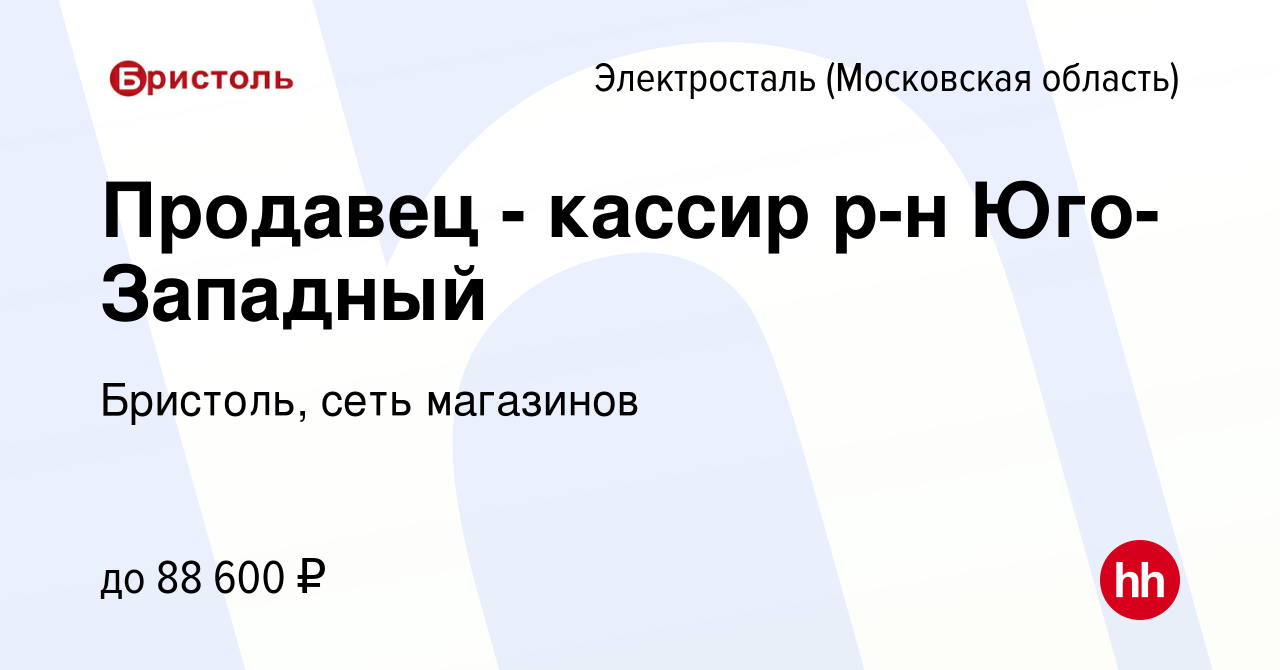 Бристоль

Электросталь (Московская область)

Продавец - кассир р-н Юго-Западный

Бристоль, сеть магазинов

до 88 600 ₽

hh